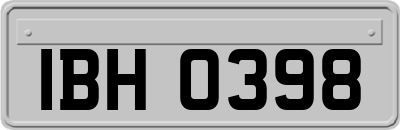 IBH 0398